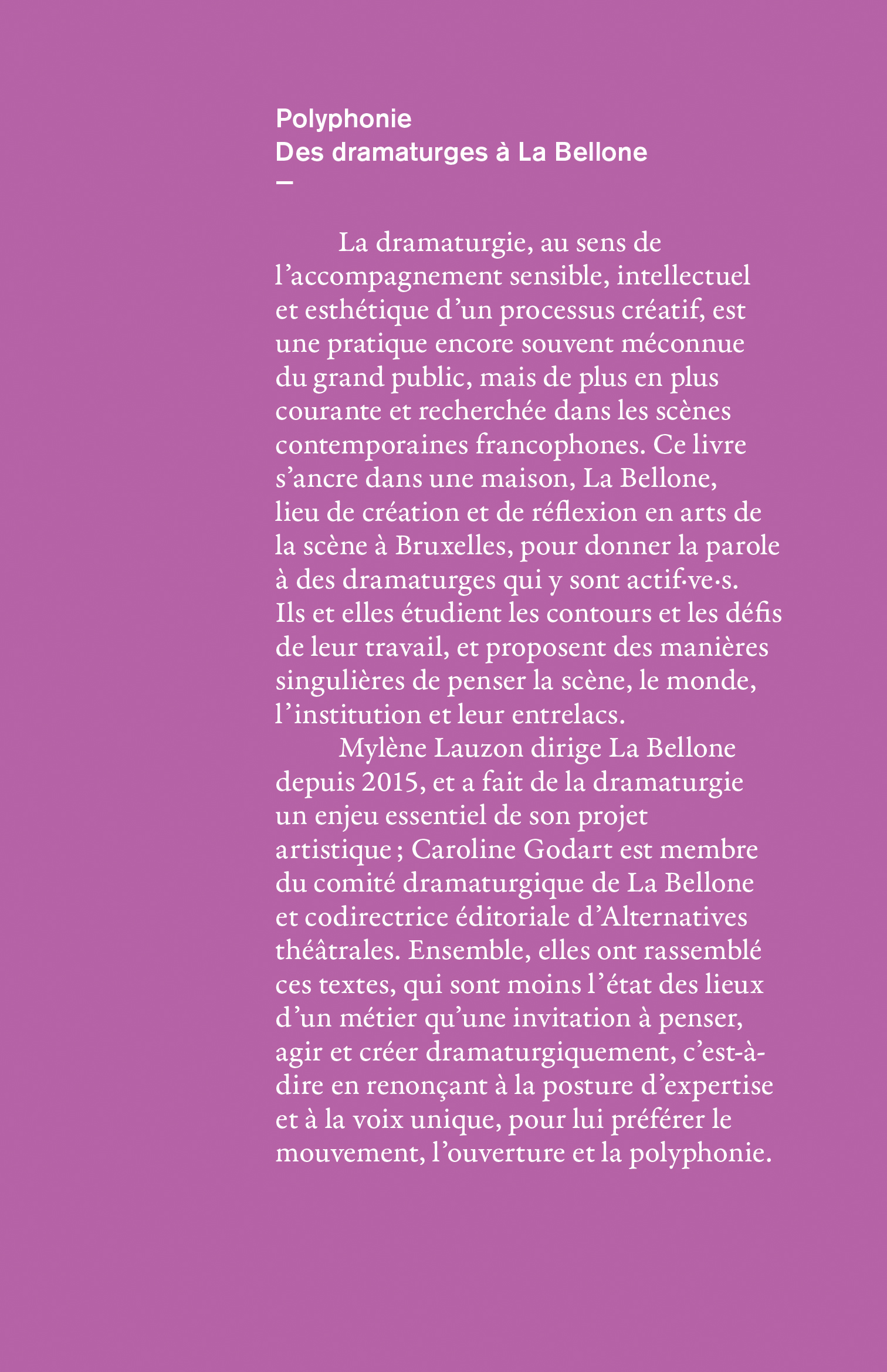 Polyphonie
Des dramaturges à La Bellone
—

La dramaturgie, au sens de l’accompagnement sensible, intellectuel et esthétique d’un processus créatif, est une pratique encore souvent méconnue du grand public, mais de plus en plus courante et recherchée dans les scènes contemporaines francophones. Ce livre s’ancre dans une maison, La Bellone, lieu de création et de réflexion en arts de la scène à Bruxelles, pour donner la parole à des dramaturges qui y sont actif·ve·s. Ils et elles étudient les contours et les défis de leur travail, et proposent des manières singulières de penser la scène, le monde, l’institution et leur entrelacs.

Mylène Lauzon dirige La Bellone depuis 2015, et a fait de la dramaturgie un enjeu essentiel de son projet artistique ; Caroline Godart est membre du comité dramaturgique de La Bellone et codirectrice éditoriale d’Alternatives théâtrales. Ensemble, elles ont rassemblé ces textes, qui sont moins l’état des lieux d’un métier qu’une invitation à penser, agir et créer dramaturgiquement, c’est-à-dire en renonçant à la posture d’expertise et à la voix unique, pour lui préférer le mouvement, l’ouverture et la polyphonie.